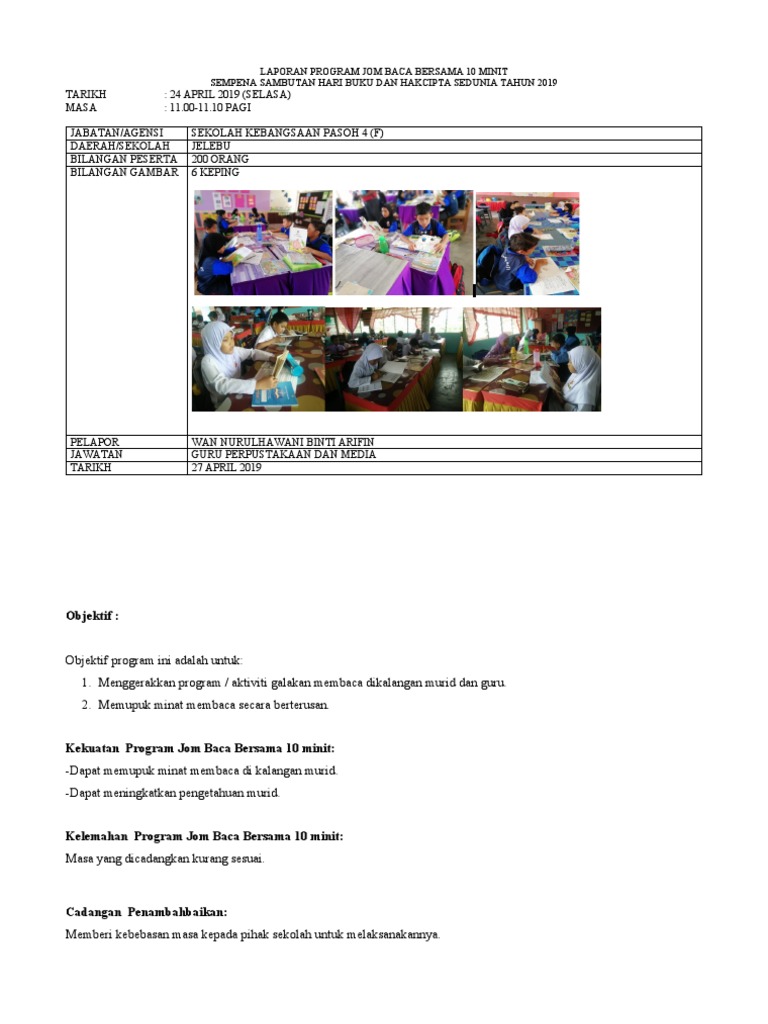 LAPORAN PROGRAM JOM BACA BERSAMA 10 MINIT
SEMPENA SAMBUTAN HARI BUKU DAN HAKCIPTA SEDUNIA TAHUN 2019

TARIKH : 24 APRIL 2019 (SELASA)
MASA : 11.00-11.10 PAGI

| JABATAN/AGENSI | SEKOLAH KEBANGSAAN PASOH 4 (F) |
|---|---|
| DAERAH/SEKOLAH | JELEBU |
| BILANGAN PESERTA | 200 ORANG |
| BILANGAN GAMBAR | 6 KEPING |
| PELAPOR | WAN NURULHAWANI BINTI ARIFIN |
| JAWATAN | GURU PERPUSTAKAAN DAN MEDIA |
| TARIKH | 27 APRIL 2019 |

Objektif :

Objektif program ini adalah untuk:
1. Menggerakkan program / aktiviti galakan membaca dikalangan murid dan guru.
2. Memupuk minat membaca secara berterusan.

Kekuatan Program Jom Baca Bersama 10 minit:
-Dapat memupuk minat membaca di kalangan murid.
-Dapat meningkatkan pengetahuan murid.

Kelemahan Program Jom Baca Bersama 10 minit:
Masa yang dicadangkan kurang sesuai.

Cadangan Penambahbaikan:
Memberi kebebasan masa kepada pihak sekolah untuk melaksanakannya.